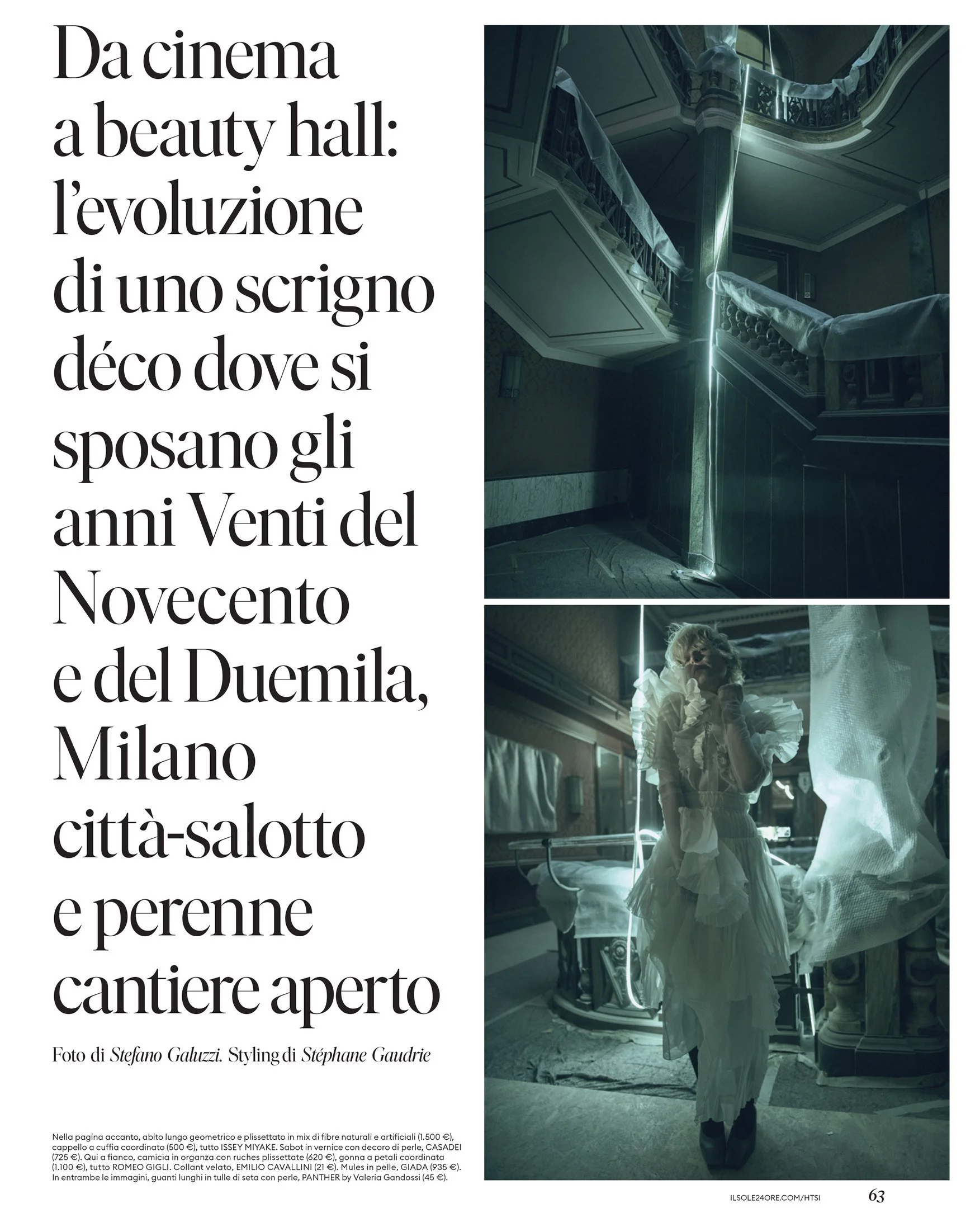 Da cinema a beauty hall: l'evoluzione di uno scrigno déco dove si sposano gli anni Venti del Novecento e del Duemila, Milano città-salotto e perenne cantiere aperto

Foto di Stefano Galuzzi. Styling di Stéphane Gaudrie

Nella pagina accanto, abito lungo geometrico e plissettato in mix di fibre naturali e artificiali (1.500 €), cappello a cuffia coordinato (500 €), tutto ISSEY MIYAKE. Sabot in vernice con decoro di perle, CASADEI (725 €). Qui a fianco, camicia in organza con ruches plissettate (620 €), gonna a petali coordinata (1.100 €), tutto ROMEO GIGLI. Collant velato, EMILIO CAVALLINI (21 €). Mules in pelle, GIADA (935 €). In entrambe le immagini, guanti lunghi in tulle di seta con perle, PANTHER by Valeria Gandossi (45 €).

ILSOLE24ORE.COM/HTSI 63